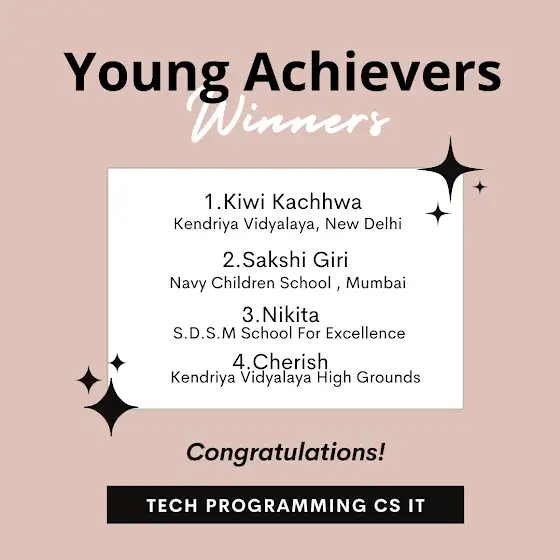 Young Achievers
Winners

1.Kiwi Kachhwa
Kendriya Vidyalaya, New Delhi

2.Sakshi Giri
Navy Children School , Mumbai

3.Nikita
S.D.S.M School For Excellence

4.Cherish
Kendriya Vidyalaya High Grounds

Congratulations!

TECH PROGRAMMING CS IT